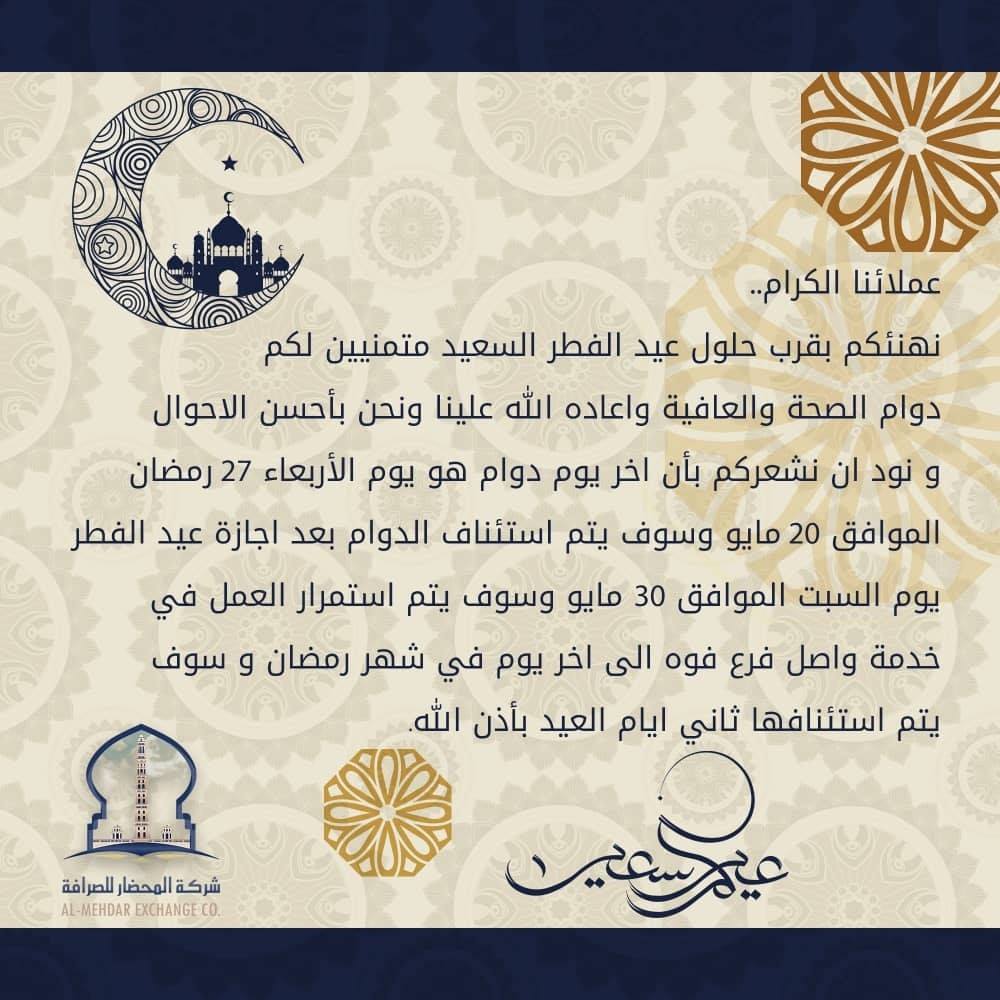 عملائنا الكرام..
نهنئكم بقرب حلول عيد الفطر السعيد متمنيين لكم دوام الصحة والعافية واعاده الله علينا ونحن بأحسن الاحوال و نود ان نشعركم بأن اخر يوم دوام هو يوم الأربعاء 27 رمضان الموافق 20 مايو وسوف يتم استئناف الدوام بعد اجازة عيد الفطر يوم السبت الموافق 30 مايو وسوف يتم استمرار العمل في خدمة واصل فرع فوه الى اخر يوم في شهر رمضان و سوف يتم استئنافها ثاني ايام العيد بأذن الله.

عيد سعيد

شركة المحضار للصرافة
AL-MEHDAR EXCHANGE CO.